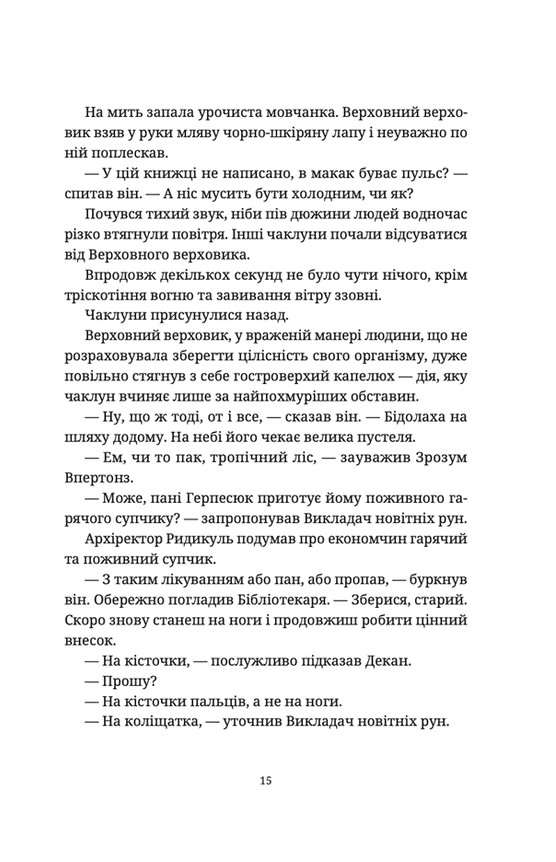 На мить запала урочиста мовчанка. Верховний верховик взяв у руки мляву чорно-шкіряну лапу і неуважно по ній поплескав.

— У цій книжці не написано, в макак буває пульс? — спитав він. — А ніс мусить бути холодним, чи як?

Почувся тихий звук, ніби пів дюжини людей водночас різко втягнули повітря. Інші чаклуни почали відсуватися від Верховного верховика.

Впродовж декількох секунд не було чути нічого, крім тріскотіння вогню та завивання вітру ззовні.

Чаклуни присунулися назад.

Верховний верховик, у враженій манері людини, що не розраховувала зберегти цілісність свого організму, дуже повільно стягнув з себе гостроверхий капелюх — дія, яку чаклун вчиняє лише за найпохмуріших обставин.

— Ну, що ж тоді, от і все, — сказав він. — Бідолаха на шляху додому. На небі його чекає велика пустеля.

— Ем, чи то пак, тропічний ліс, — зауважив Зрозум Впертонз.

— Може, пані Герпесюк приготує йому поживного гарячого супчику? — запропонував Викладач новітніх рун.

Архіректор Ридикуль подумав про економчин гарячий та поживний супчик.

— З таким лікуванням або пан, або пропав, — буркнув він. Обережно погладив Бібліотекаря. — Зберися, старий. Скоро знову станеш на ноги і продовжиш робити цінний внесок.

— На кісточки, — послужливо підказав Декан.

— Прошу?

— На кісточки пальців, а не на ноги.

— На коліщатка, — уточнив Викладач новітніх рун.

15